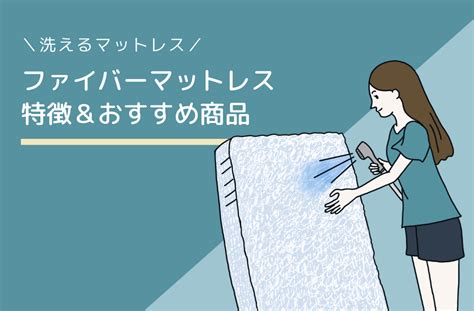 ＼洗えるマットレス／

ファイバーマットレス
特徴＆おすすめ商品